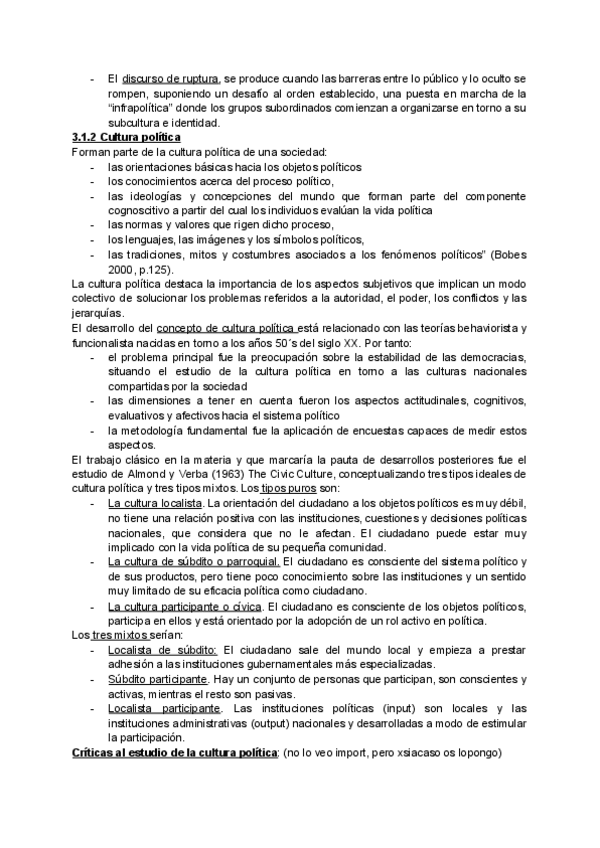 - El discurso de ruptura, se produce cuando las barreras entre lo público y lo oculto se rompen, suponiendo un desafío al orden establecido, una puesta en marcha de la "infrapolítica" donde los grupos subordinados comienzan a organizarse en torno a su subcultura e identidad.

3.1.2 Cultura política
Forman parte de la cultura política de una sociedad:
- las orientaciones básicas hacia los objetos políticos
- los conocimientos acerca del proceso político,
- las ideologías y concepciones del mundo que forman parte del componente cognoscitivo a partir del cual los individuos evalúan la vida política
- las normas y valores que rigen dicho proceso,
- los lenguajes, las imágenes y los símbolos políticos,
- las tradiciones, mitos y costumbres asociados a los fenómenos políticos" (Bobes 2000, p.125).

La cultura política destaca la importancia de los aspectos subjetivos que implican un modo colectivo de solucionar los problemas referidos a la autoridad, el poder, los conflictos y las jerarquías.
El desarrollo del concepto de cultura política está relacionado con las teorías behaviorista y funcionalista nacidas en torno a los años 50´s del siglo XX. Por tanto:
- el problema principal fue la preocupación sobre la estabilidad de las democracias, situando el estudio de la cultura política en torno a las culturas nacionales compartidas por la sociedad
- las dimensiones a tener en cuenta fueron los aspectos actitudinales, cognitivos, evaluativos y afectivos hacia el sistema político
- la metodología fundamental fue la aplicación de encuestas capaces de medir estos aspectos.

El trabajo clásico en la materia y que marcaría la pauta de desarrollos posteriores fue el estudio de Almond y Verba (1963) The Civic Culture, conceptualizando tres tipos ideales de cultura política y tres tipos mixtos. Los tipos puros son:
- La cultura localista. La orientación del ciudadano a los objetos políticos es muy débil, no tiene una relación positiva con las instituciones, cuestiones y decisiones políticas nacionales, que considera que no le afectan. El ciudadano puede estar muy implicado con la vida política de su pequeña comunidad.
- La cultura de súbdito o parroquial. El ciudadano es consciente del sistema político y de sus productos, pero tiene poco conocimiento sobre las instituciones y un sentido muy limitado de su eficacia política como ciudadano.
- La cultura participante o cívica. El ciudadano es consciente de los objetos políticos, participa en ellos y está orientado por la adopción de un rol activo en política.

Los tres mixtos serían:
- Localista de súbdito: El ciudadano sale del mundo local y empieza a prestar adhesión a las instituciones gubernamentales más especializadas.
- Súbdito participante. Hay un conjunto de personas que participan, son conscientes y activas, mientras el resto son pasivas.
- Localista participante. Las instituciones políticas (input) son locales y las instituciones administrativas (output) nacionales y desarrolladas a modo de estimular la participación.

Críticas al estudio de la cultura política: (no lo veo import, pero xsiacaso os lopongo)